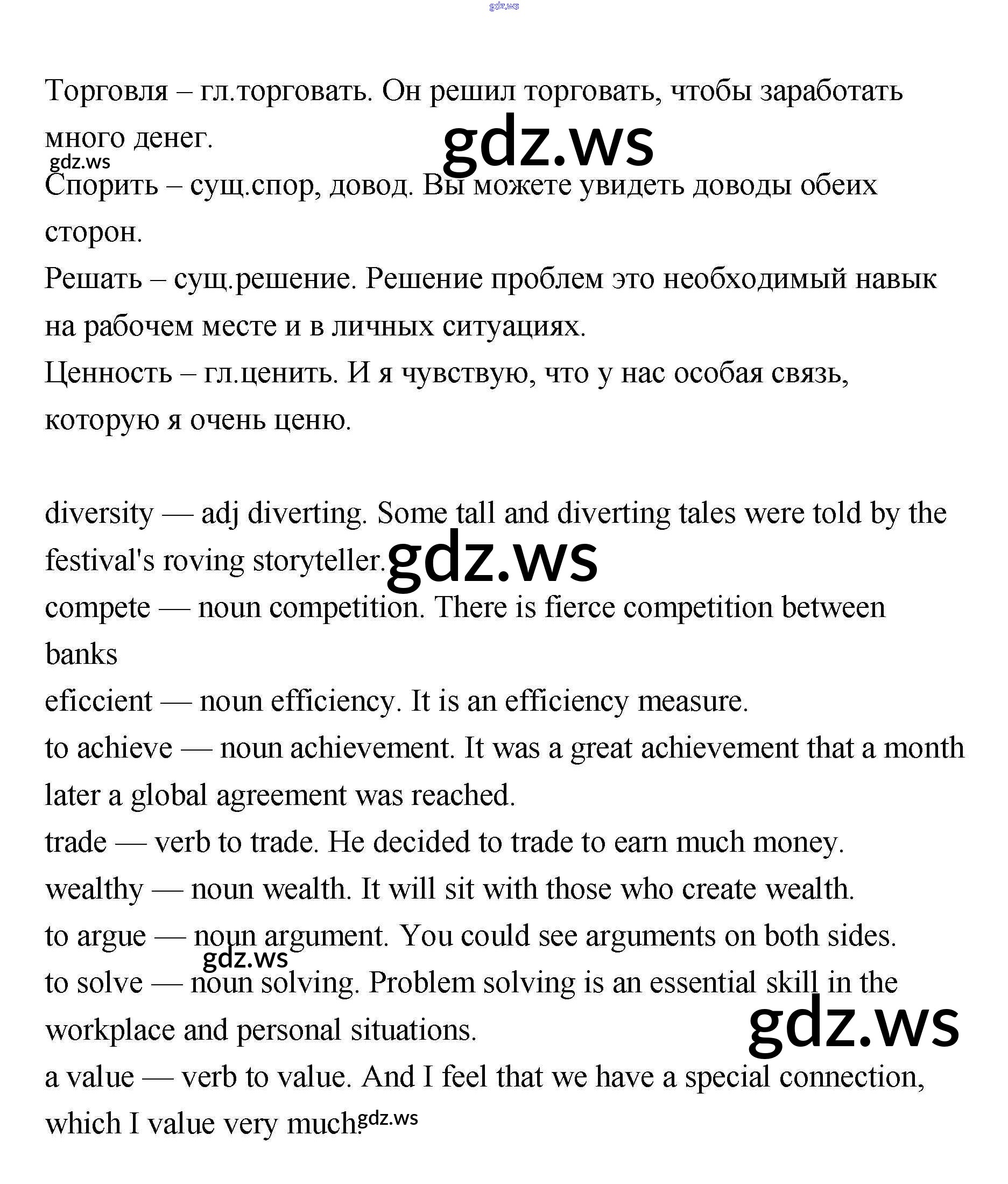 gdz.ws

Торговля – гл.торговать. Он решил торговать, чтобы заработать много денег.

gdz.ws

gdz.ws

Спорить – сущ.спор, довод. Вы можете увидеть доводы обеих сторон.

Решать – сущ.решение. Решение проблем это необходимый навык на рабочем месте и в личных ситуациях.

Ценность – гл.ценить. И я чувствую, что у нас особая связь, которую я очень ценю.

diversity — adj diverting. Some tall and diverting tales were told by the festival's roving storyteller.

gdz.ws

compete — noun competition. There is fierce competition between banks

eficcient — noun efficiency. It is an efficiency measure.

to achieve — noun achievement. It was a great achievement that a month later a global agreement was reached.

trade — verb to trade. He decided to trade to earn much money.

wealthy — noun wealth. It will sit with those who create wealth.

to argue — noun argument. You could see arguments on both sides.

gdz.ws

to solve — noun solving. Problem solving is an essential skill in the workplace and personal situations.

gdz.ws

a value — verb to value. And I feel that we have a special connection, which I value very much.

gdz.ws